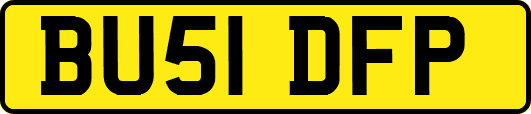 BU51 DFP